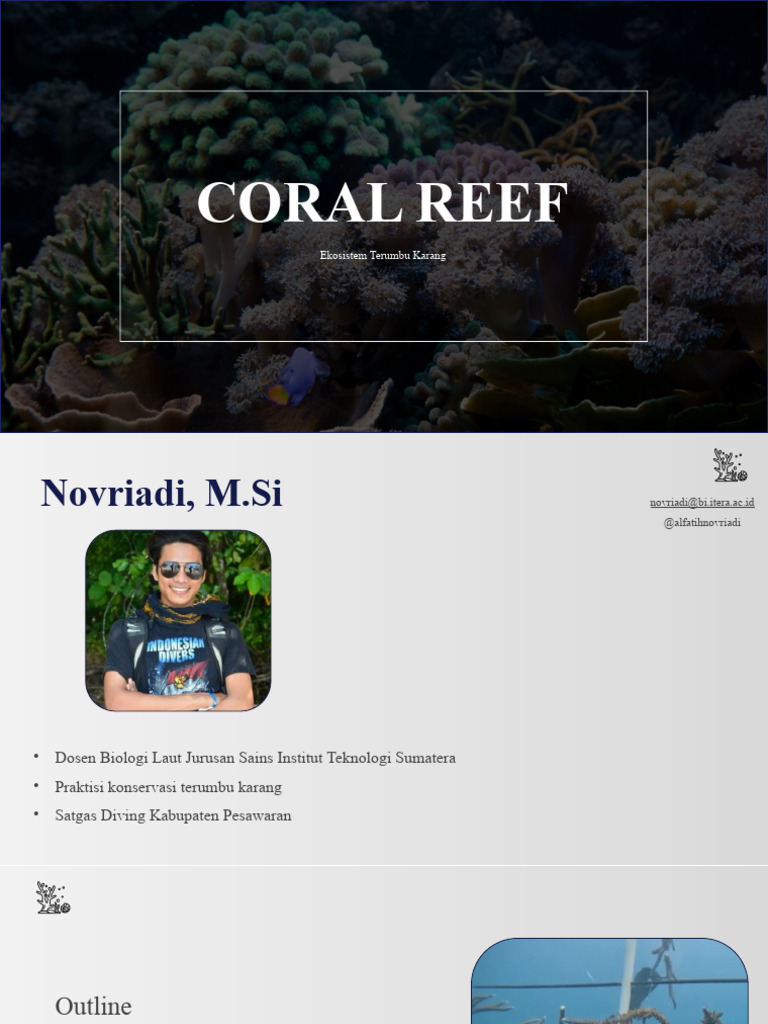 CORAL REEF

Ekosistem Terumbu Karang

Novriadi, M.Si

novriadi@bi.itera.ac.id
@alfatihnovriadi

INDONESIAN DIVERS

• Dosen Biologi Laut Jurusan Sains Institut Teknologi Sumatera
• Praktisi konservasi terumbu karang
• Satgas Diving Kabupaten Pesawaran

Outline